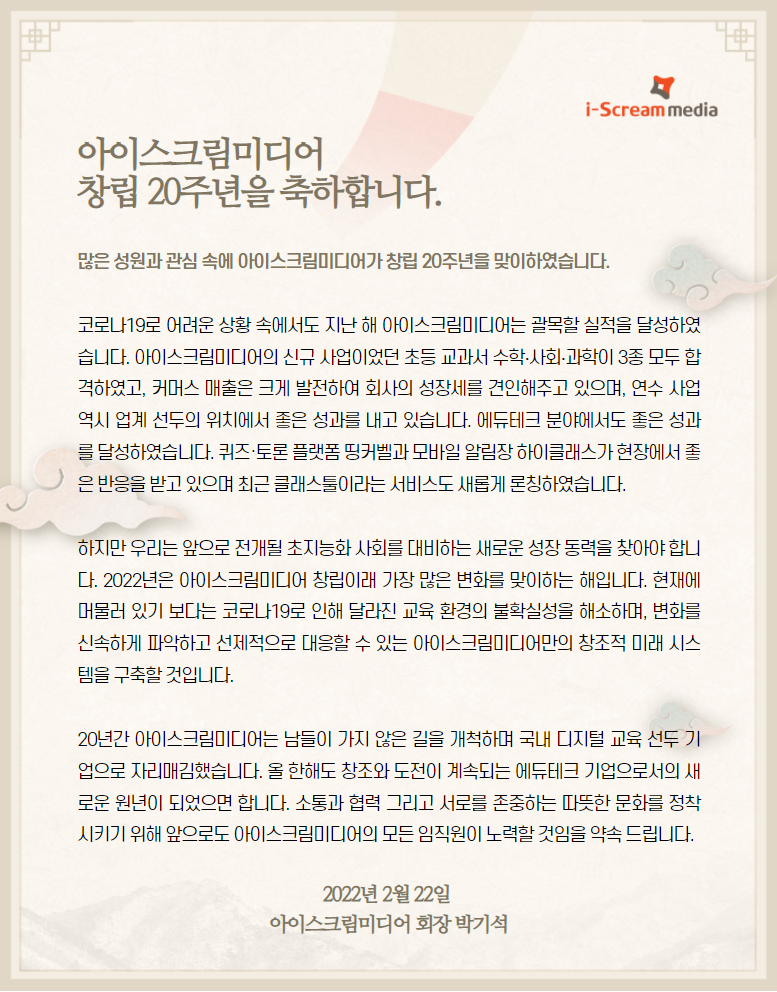 i-Scream media

아이스크림미디어
창립 20주년을 축하합니다.

많은 성원과 관심 속에 아이스크림미디어가 창립 20주년을 맞이하였습니다.

코로나19로 어려운 상황 속에서도 지난 해 아이스크림미디어는 괄목할 실적을 달성하였습니다. 아이스크림미디어의 신규 사업이었던 초등 교과서 수학·사회·과학이 3종 모두 합격하였고, 커머스 매출은 크게 발전하여 회사의 성장세를 견인해주고 있으며, 연수 사업 역시 업계 선두의 위치에서 좋은 성과를 내고 있습니다. 에듀테크 분야에서도 좋은 성과를 달성하였습니다. 퀴즈·토론 플랫폼 띵커벨과 모바일 알림장 하이클래스가 현장에서 좋은 반응을 받고 있으며 최근 클래스툴이라는 서비스도 새롭게 론칭하였습니다.

하지만 우리는 앞으로 전개될 초지능화 사회를 대비하는 새로운 성장 동력을 찾아야 합니다. 2022년은 아이스크림미디어 창립이래 가장 많은 변화를 맞이하는 해입니다. 현재에 머물러 있기 보다는 코로나19로 인해 달라진 교육 환경의 불확실성을 해소하며, 변화를 신속하게 파악하고 선제적으로 대응할 수 있는 아이스크림미디어만의 창조적 미래 시스템을 구축할 것입니다.

20년간 아이스크림미디어는 남들이 가지 않은 길을 개척하며 국내 디지털 교육 선두 기업으로 자리매김했습니다. 올 한해도 창조와 도전이 계속되는 에듀테크 기업으로서의 새로운 원년이 되었으면 합니다. 소통과 협력 그리고 서로를 존중하는 따뜻한 문화를 정착시키기 위해 앞으로도 아이스크림미디어의 모든 임직원이 노력할 것임을 약속 드립니다.

2022년 2월 22일
아이스크림미디어 회장 박기석